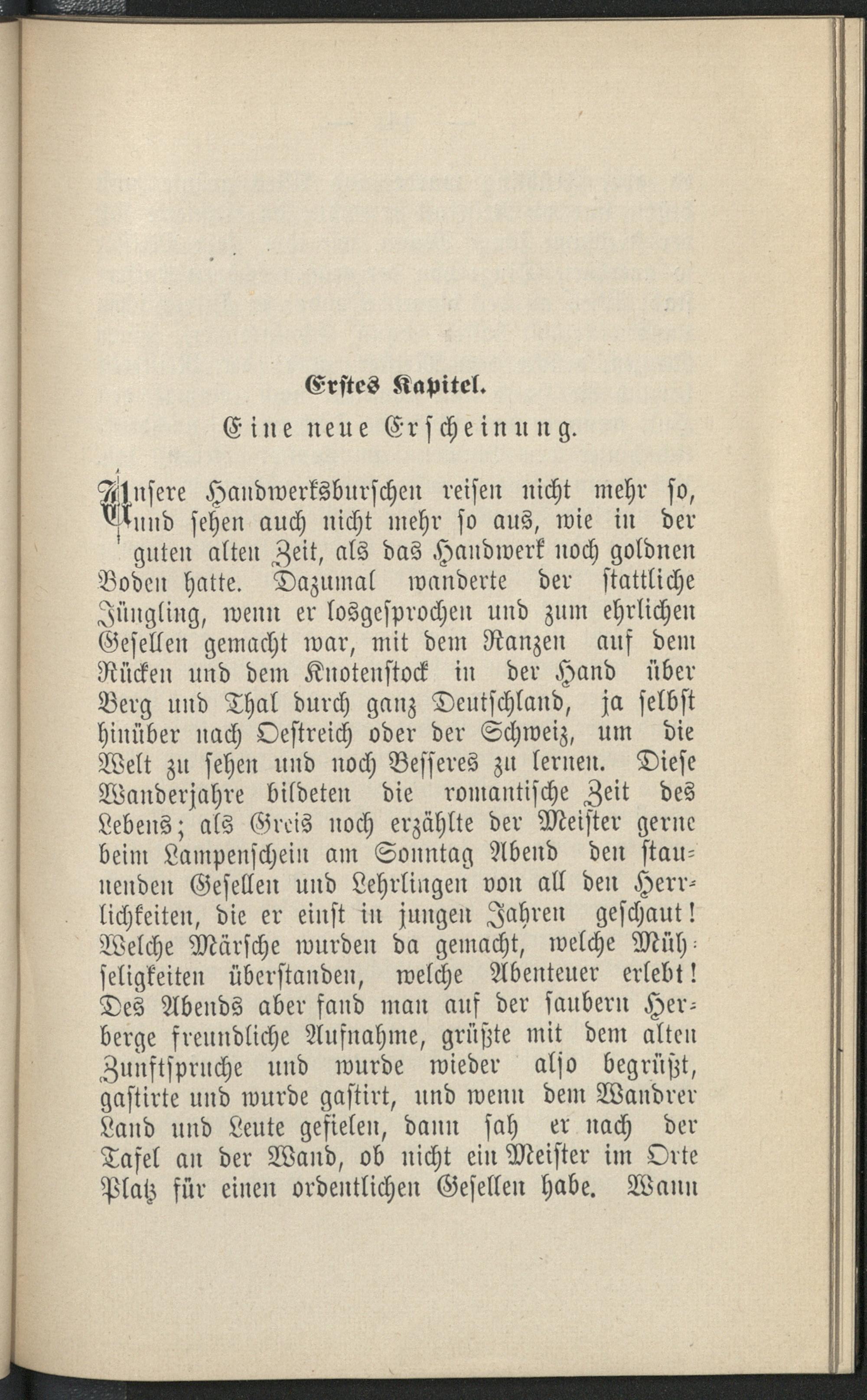 Erstes Kapitel.

Eine neue Erscheinung.

Unsere Handwerksburschen reisen nicht mehr so, und sehen auch nicht mehr so aus, wie in der guten alten Zeit, als das Handwerk noch goldnen Boden hatte. Dazumal wanderte der stattliche Jüngling, wenn er losgesprochen und zum ehrlichen Gesellen gemacht war, mit dem Ranzen auf dem Rücken und dem Knotenstock in der Hand über Berg und Thal durch ganz Deutschland, ja selbst hinüber nach Oestreich oder der Schweiz, um die Welt zu sehen und noch Besseres zu lernen. Diese Wanderjahre bildeten die romantische Zeit des Lebens; als Greis noch erzählte der Meister gerne beim Lampenschein am Sonntag Abend den staunenden Gesellen und Lehrlingen von all den Herrlichkeiten, die er einst in jungen Jahren geschaut! Welche Märsche wurden da gemacht, welche Mühseligkeiten überstanden, welche Abenteuer erlebt! Des Abends aber fand man auf der saubern Herberge freundliche Aufnahme, grüßte mit dem alten Zunftspruche und wurde wieder also begrüßt, gastirte und wurde gastirt, und wenn dem Wandrer Land und Leute gefielen, dann sah er nach der Tafel an der Wand, ob nicht ein Meister im Orte Platz für einen ordentlichen Gesellen habe. Wann